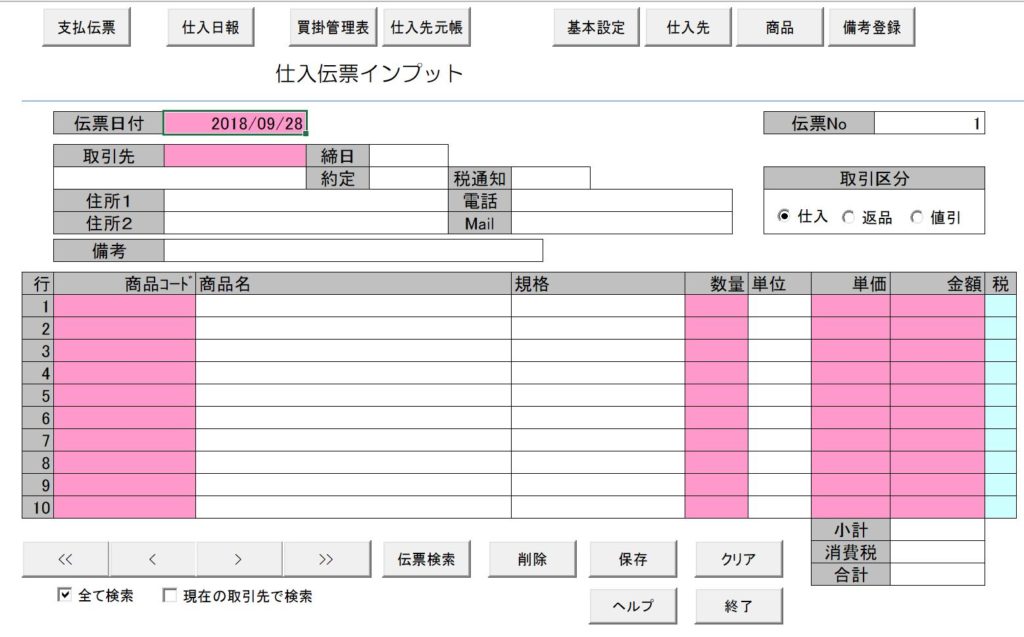 支払伝票　仕入日報　買掛管理表　仕入先元帳　基本設定　仕入先　商品　備考登録

仕入伝票インプット

伝票日付 2018/09/28

伝票No 1

取引先　締日
約定　税通知
住所1　電話
住所2　Mail
備考

取引区分
仕入　返品　値引

| 行 | 商品ｺｰﾄﾞ | 商品名 | 規格 | 数量 | 単位 | 単価 | 金額 | 税 |
|---|---|---|---|---|---|---|---|---|
| 1 | | | | | | | | |
| 2 | | | | | | | | |
| 3 | | | | | | | | |
| 4 | | | | | | | | |
| 5 | | | | | | | | |
| 6 | | | | | | | | |
| 7 | | | | | | | | |
| 8 | | | | | | | | |
| 9 | | | | | | | | |
| 10 | | | | | | | | |

小計
消費税
合計

<<　<　>　>>　伝票検索　削除　保存　クリア

全て検索　現在の取引先で検索

ヘルプ　終了